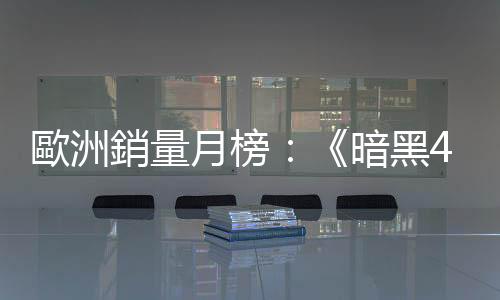 歐洲銷量月榜：《暗黑4